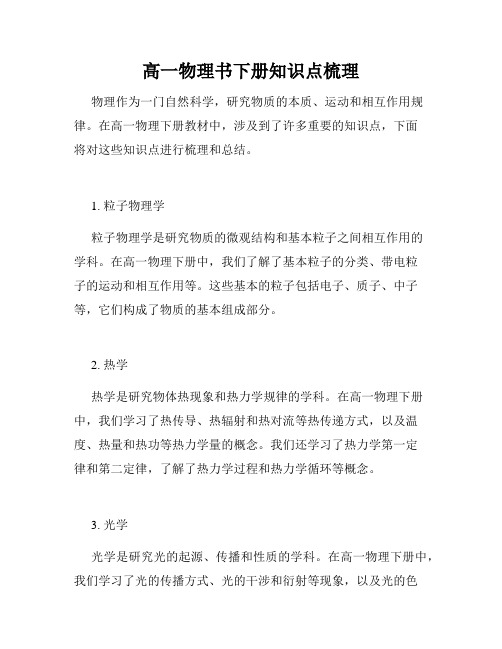 高一物理书下册知识点梳理

物理作为一门自然科学，研究物质的本质、运动和相互作用规律。在高一物理下册教材中，涉及到了许多重要的知识点，下面将对这些知识点进行梳理和总结。

1. 粒子物理学

粒子物理学是研究物质的微观结构和基本粒子之间相互作用的学科。在高一物理下册中，我们了解了基本粒子的分类、带电粒子的运动和相互作用等。这些基本的粒子包括电子、质子、中子等，它们构成了物质的基本组成部分。

2. 热学

热学是研究物体热现象和热力学规律的学科。在高一物理下册中，我们学习了热传导、热辐射和热对流等热传递方式，以及温度、热量和热功等热力学量的概念。我们还学习了热力学第一定律和第二定律，了解了热力学过程和热力学循环等概念。

3. 光学

光学是研究光的起源、传播和性质的学科。在高一物理下册中，我们学习了光的传播方式、光的干涉和衍射等现象，以及光的色